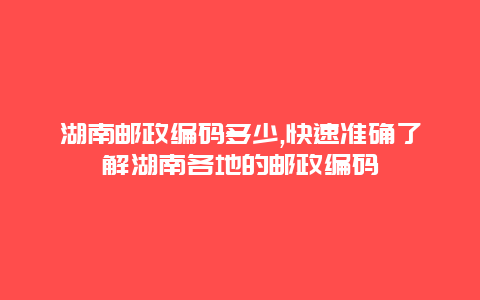 湖南邮政编码多少,快速准确了解湖南各地的邮政编码